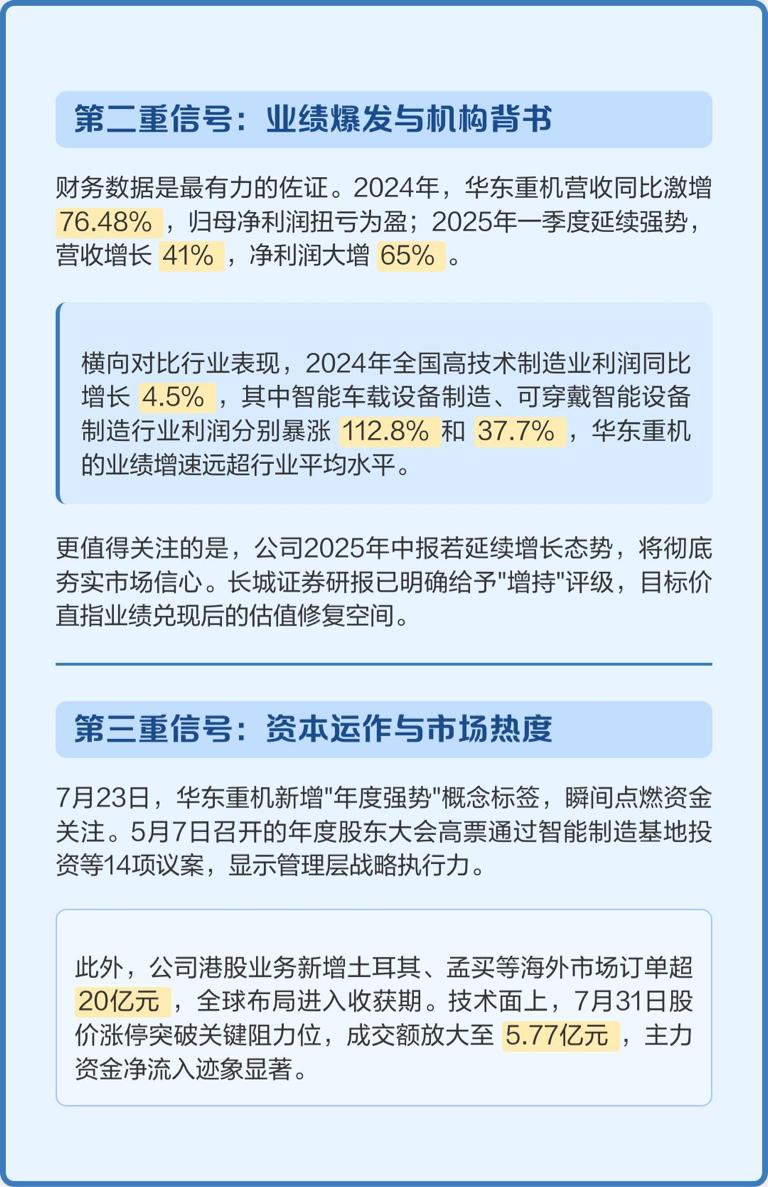 第二重信号：业绩爆发与机构背书

财务数据是最有力的佐证。2024年，华东重机营收同比激增 76.48% ，归母净利润扭亏为盈；2025年一季度延续强势，营收增长 41% ，净利润大增 65% 。

横向对比行业表现，2024年全国高技术制造业利润同比增长 4.5% ，其中智能车载设备制造、可穿戴智能设备制造行业利润分别暴涨 112.8% 和 37.7% ，华东重机的业绩增速远超行业平均水平。

更值得关注的是，公司2025年中报若延续增长态势，将彻底夯实市场信心。长城证券研报已明确给予"增持"评级，目标价直指业绩兑现后的估值修复空间。

第三重信号：资本运作与市场热度

7月23日，华东重机新增"年度强势"概念标签，瞬间点燃资金关注。5月7日召开的年度股东大会高票通过智能制造基地投资等14项议案，显示管理层战略执行力。

此外，公司港股业务新增土耳其、孟买等海外市场订单超 20亿元 ，全球布局进入收获期。技术面上，7月31日股价涨停突破关键阻力位，成交额放大至 5.77亿元 ，主力资金净流入迹象显著。